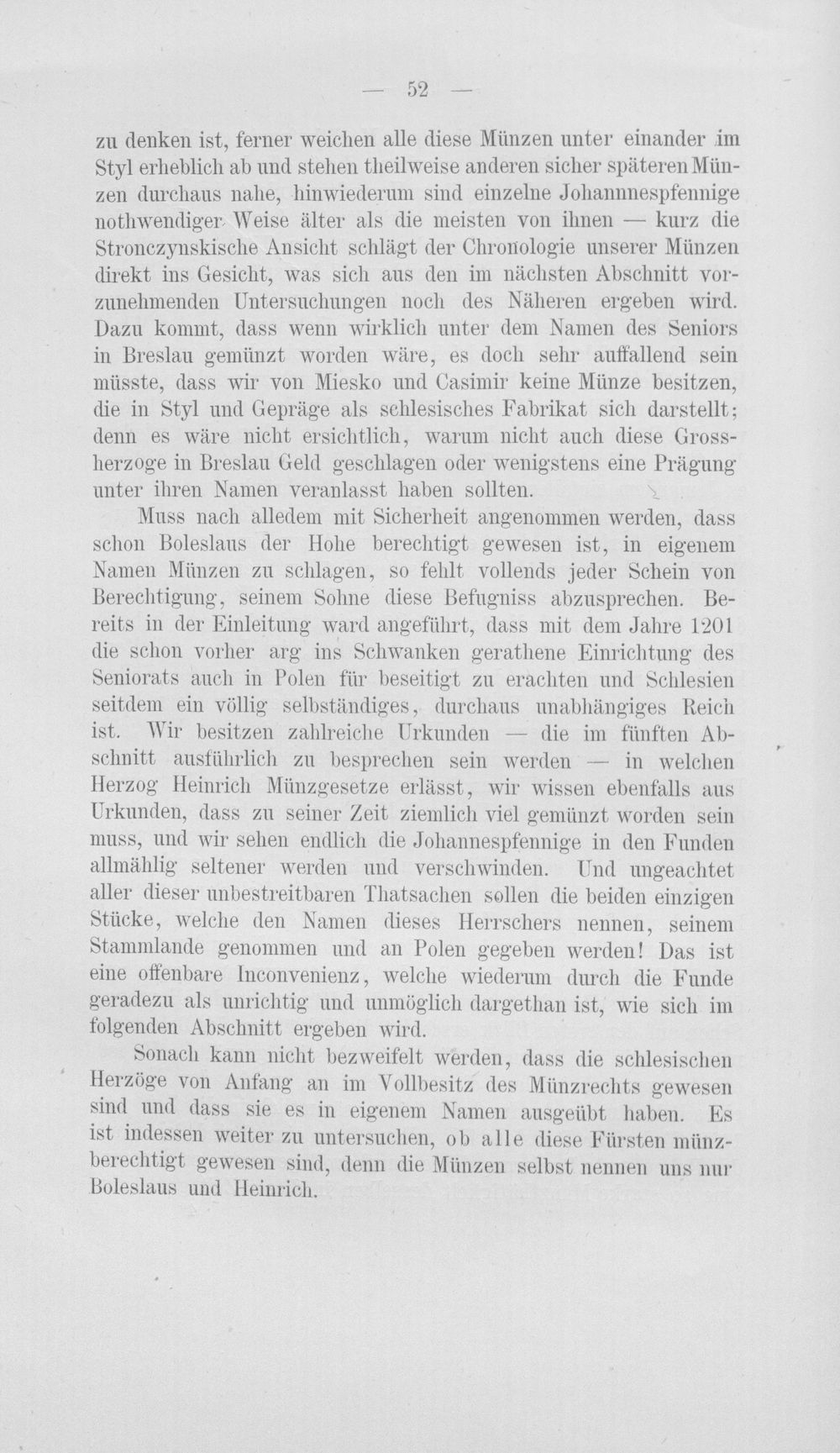 — 52 —

zu denken ist, ferner weichen alle diese Münzen unter einander im Styl erheblich ab und stehen theilweise anderen sicher späteren Münzen durchaus nahe, hinwiederum sind einzelne Johannnespfennige nothwendiger Weise älter als die meisten von ihnen — kurz die Stronczynskische Ansicht schlägt der Chronologie unserer Münzen direkt ins Gesicht, was sich aus den im nächsten Abschnitt vorzunehmenden Untersuchungen noch des Näheren ergeben wird. Dazu kommt, dass wenn wirklich unter dem Namen des Seniors in Breslau gemünzt worden wäre, es doch sehr auffallend sein müsste, dass wir von Miesko und Casimir keine Münze besitzen, die in Styl und Gepräge als schlesisches Fabrikat sich darstellt; denn es wäre nicht ersichtlich, warum nicht auch diese Grossherzoge in Breslau Geld geschlagen oder wenigstens eine Prägung unter ihren Namen veranlasst haben sollten.

Muss nach alledem mit Sicherheit angenommen werden, dass schon Boleslaus der Hohe berechtigt gewesen ist, in eigenem Namen Münzen zu schlagen, so fehlt vollends jeder Schein von Berechtigung, seinem Sohne diese Befugniss abzusprechen. Bereits in der Einleitung ward angeführt, dass mit dem Jahre 1201 die schon vorher arg ins Schwanken gerathene Einrichtung des Seniorats auch in Polen für beseitigt zu erachten und Schlesien seitdem ein völlig selbständiges, durchaus unabhängiges Reich ist. Wir besitzen zahlreiche Urkunden — die im fünften Abschnitt ausführlich zu besprechen sein werden — in welchen Herzog Heinrich Münzgesetze erlässt, wir wissen ebenfalls aus Urkunden, dass zu seiner Zeit ziemlich viel gemünzt worden sein muss, und wir sehen endlich die Johannespfennige in den Funden allmählig seltener werden und verschwinden. Und ungeachtet aller dieser unbestreitbaren Thatsachen sollen die beiden einzigen Stücke, welche den Namen dieses Herrschers nennen, seinem Stammlande genommen und an Polen gegeben werden! Das ist eine offenbare Inconvenienz, welche wiederum durch die Funde geradezu als unrichtig und unmöglich dargethan ist, wie sich im folgenden Abschnitt ergeben wird.

Sonach kann nicht bezweifelt werden, dass die schlesischen Herzöge von Anfang an im Vollbesitz des Münzrechts gewesen sind und dass sie es in eigenem Namen ausgeübt haben. Es ist indessen weiter zu untersuchen, ob alle diese Fürsten münzberechtigt gewesen sind, denn die Münzen selbst nennen uns nur Boleslaus und Heinrich.